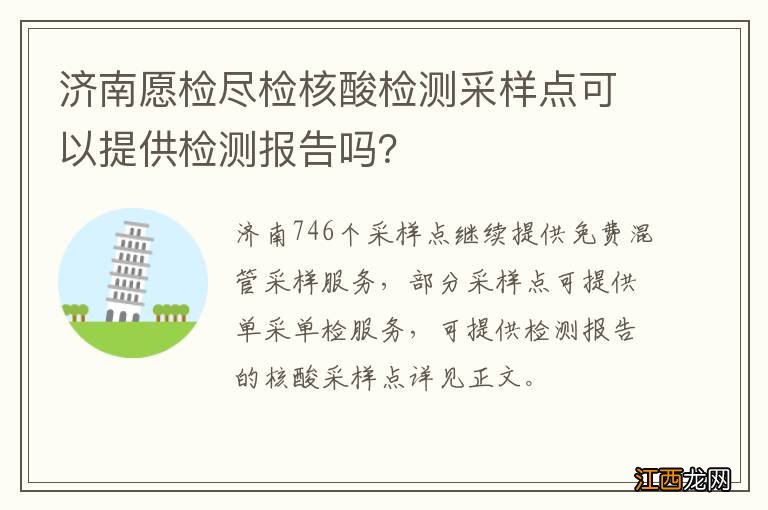 济南愿检尽检核酸检测采样点可以提供检测报告吗?

济南746个采样点继续提供免费混管采样服务，部分采样点可提供单采单检服务，可提供检测报告的核酸采样点详见正文。

江西龙网